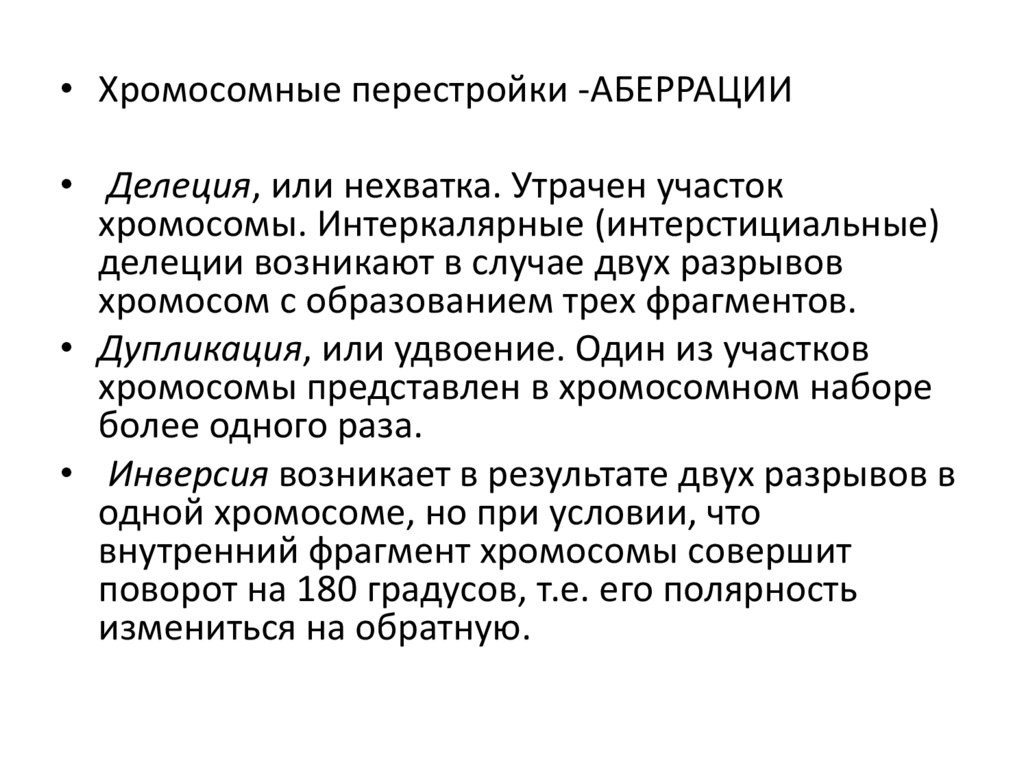 • Хромосомные перестройки -АБЕРРАЦИИ

• Делеция, или нехватка. Утрачен участок хромосомы. Интеркалярные (интерстициальные) делеции возникают в случае двух разрывов хромосом с образованием трех фрагментов.

• Дупликация, или удвоение. Один из участков хромосомы представлен в хромосомном наборе более одного раза.

• Инверсия возникает в результате двух разрывов в одной хромосоме, но при условии, что внутренний фрагмент хромосомы совершит поворот на 180 градусов, т.е. его полярность измениться на обратную.